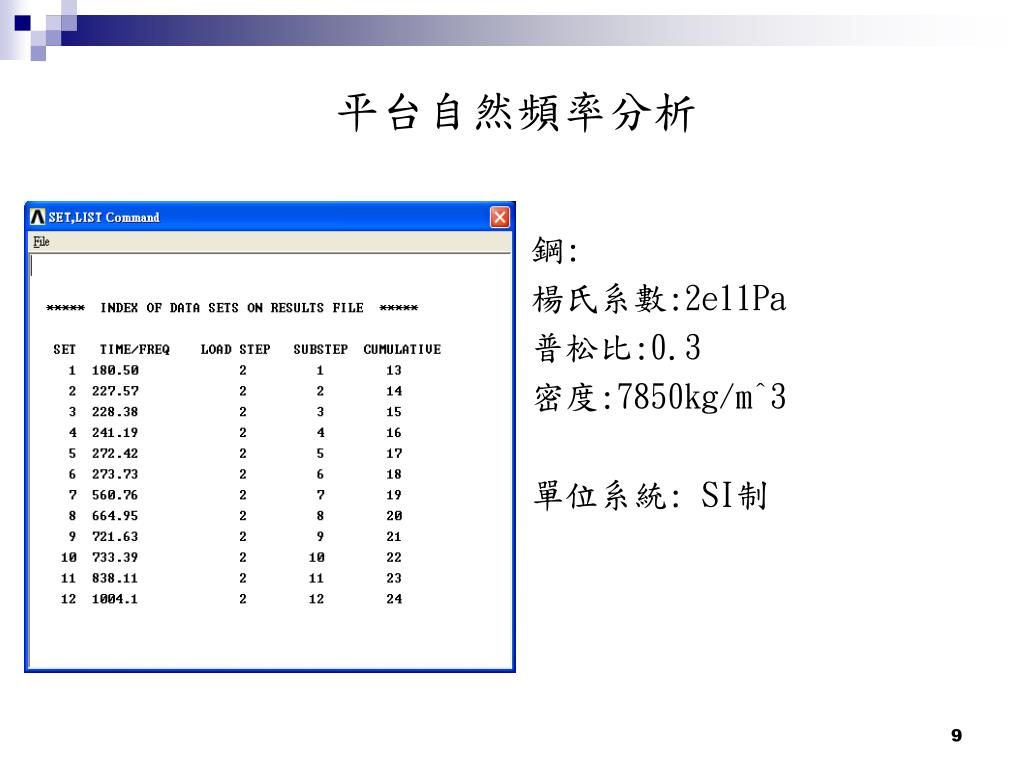 平台自然頻率分析

SET,LIST Command

File

***** INDEX OF DATA SETS ON RESULTS FILE *****

| SET | TIME/FREQ | LOAD STEP | SUBSTEP | CUMULATIVE |
|---|---|---|---|---|
| 1 | 180.50 | 2 | 1 | 13 |
| 2 | 227.57 | 2 | 2 | 14 |
| 3 | 228.38 | 2 | 3 | 15 |
| 4 | 241.19 | 2 | 4 | 16 |
| 5 | 272.42 | 2 | 5 | 17 |
| 6 | 273.73 | 2 | 6 | 18 |
| 7 | 560.76 | 2 | 7 | 19 |
| 8 | 664.95 | 2 | 8 | 20 |
| 9 | 721.63 | 2 | 9 | 21 |
| 10 | 733.39 | 2 | 10 | 22 |
| 11 | 838.11 | 2 | 11 | 23 |
| 12 | 1004.1 | 2 | 12 | 24 |

鋼:
楊氏系數:2e11Pa
普松比:0.3
密度:7850kg/m^3

單位系統: SI制

9